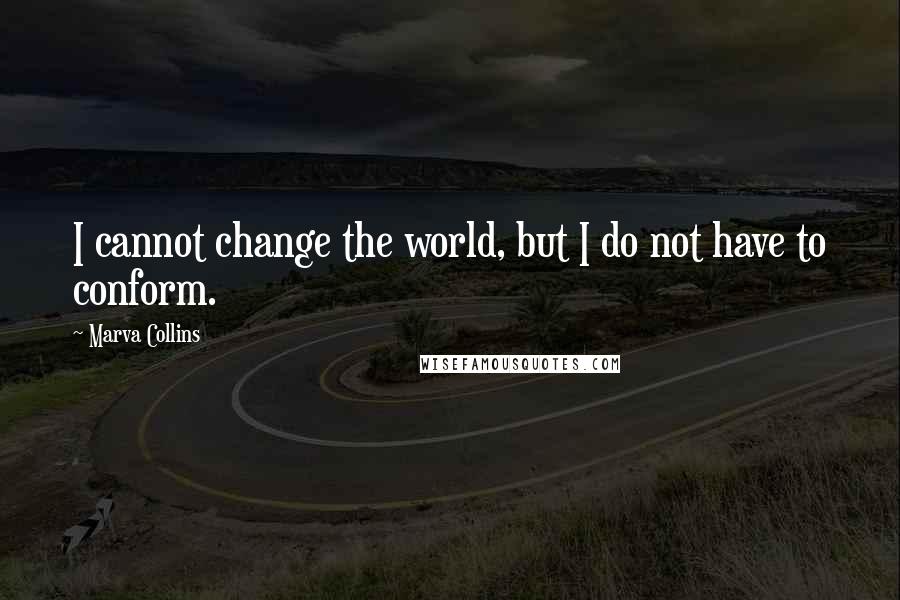 I cannot change the world, but I do not have to conform.

~ Marva Collins

WISEFAMOUSQUOTES.COM